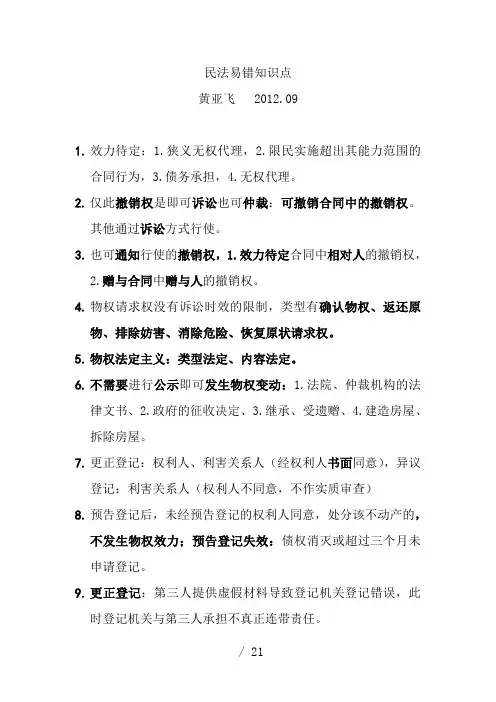 民法易错知识点

黄亚飞　2012.09

1. 效力待定：1.狭义无权代理，2.限民实施超出其能力范围的合同行为，3.债务承担，4.无权代理。

2. 仅此撤销权是即可诉讼也可仲裁：可撤销合同中的撤销权。其他通过诉讼方式行使。

3. 也可通知行使的撤销权，1.效力待定合同中相对人的撤销权，2.赠与合同中赠与人的撤销权。

4. 物权请求权没有诉讼时效的限制，类型有确认物权、返还原物、排除妨害、消除危险、恢复原状请求权。

5. 物权法定主义：类型法定、内容法定。

6. 不需要进行公示即可发生物权变动：1.法院、仲裁机构的法律文书、2.政府的征收决定、3.继承、受遗赠、4.建造房屋、拆除房屋。

7. 更正登记：权利人、利害关系人（经权利人书面同意），异议登记：利害关系人（权利人不同意，不作实质审查）

8. 预告登记后，未经预告登记的权利人同意，处分该不动产的，不发生物权效力；预告登记失效：债权消灭或超过三个月未申请登记。

9. 更正登记：第三人提供虚假材料导致登记机关登记错误，此时登记机关与第三人承担不真正连带责任。

/ 21